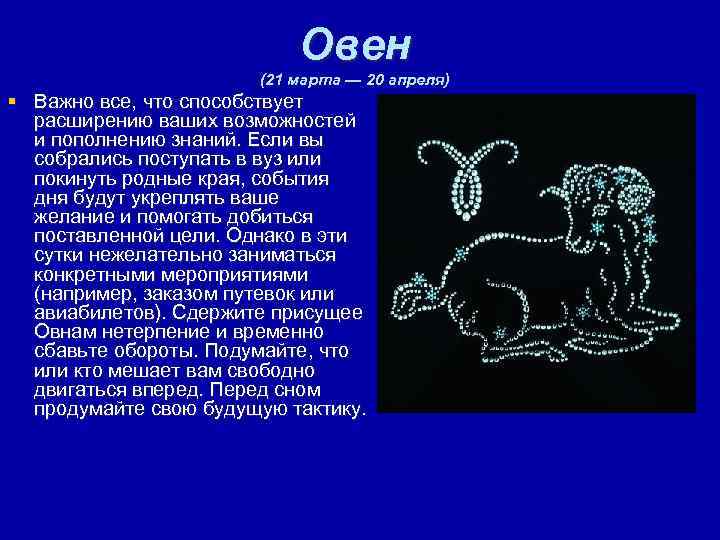 Овен

(21 марта — 20 апреля)

Важно все, что способствует расширению ваших возможностей и пополнению знаний. Если вы собрались поступать в вуз или покинуть родные края, события дня будут укреплять ваше желание и помогать добиться поставленной цели. Однако в эти сутки нежелательно заниматься конкретными мероприятиями (например, заказом путевок или авиабилетов). Сдержите присущее Овнам нетерпение и временно сбавьте обороты. Подумайте, что или кто мешает вам свободно двигаться вперед. Перед сном продумайте свою будущую тактику.